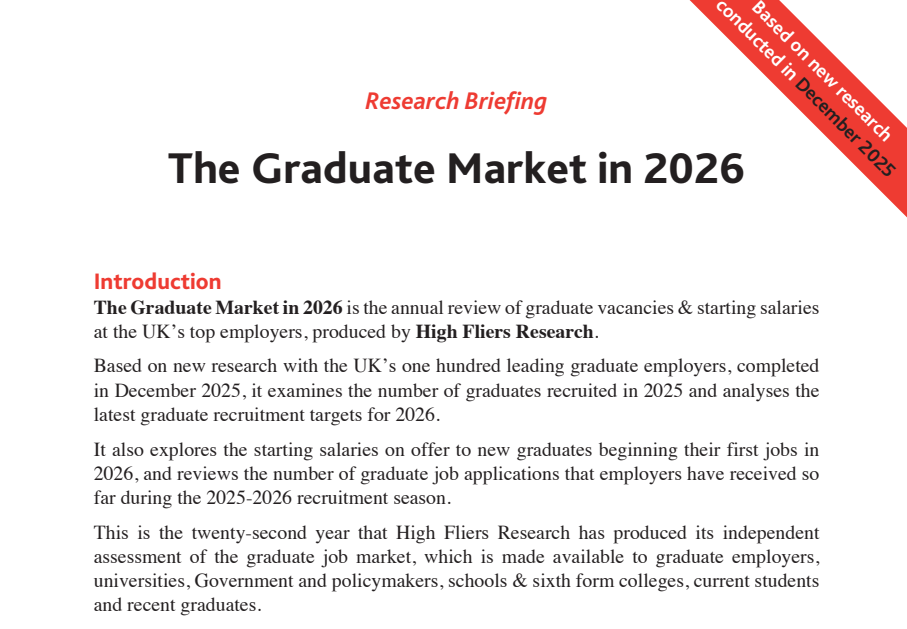 Based on new research conducted in December 2025

Research Briefing

The Graduate Market in 2026

Introduction

The Graduate Market in 2026 is the annual review of graduate vacancies & starting salaries at the UK's top employers, produced by High Fliers Research.

Based on new research with the UK's one hundred leading graduate employers, completed in December 2025, it examines the number of graduates recruited in 2025 and analyses the latest graduate recruitment targets for 2026.

It also explores the starting salaries on offer to new graduates beginning their first jobs in 2026, and reviews the number of graduate job applications that employers have received so far during the 2025-2026 recruitment season.

This is the twenty-second year that High Fliers Research has produced its independent assessment of the graduate job market, which is made available to graduate employers, universities, Government and policymakers, schools & sixth form colleges, current students and recent graduates.